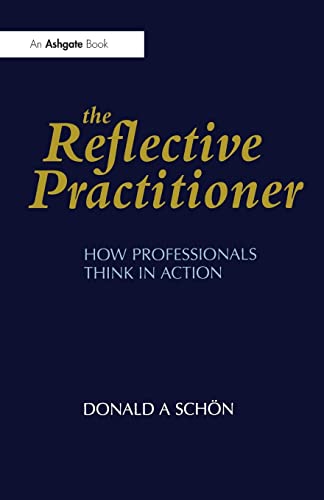 An Ashgate Book

the Reflective Practitioner

HOW PROFESSIONALS THINK IN ACTION

DONALD A SCHÖN